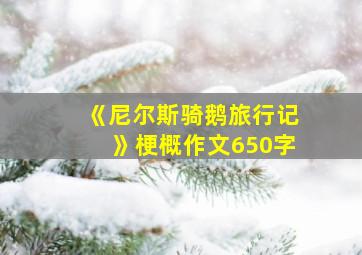 《尼尔斯骑鹅旅行记》梗概作文650字